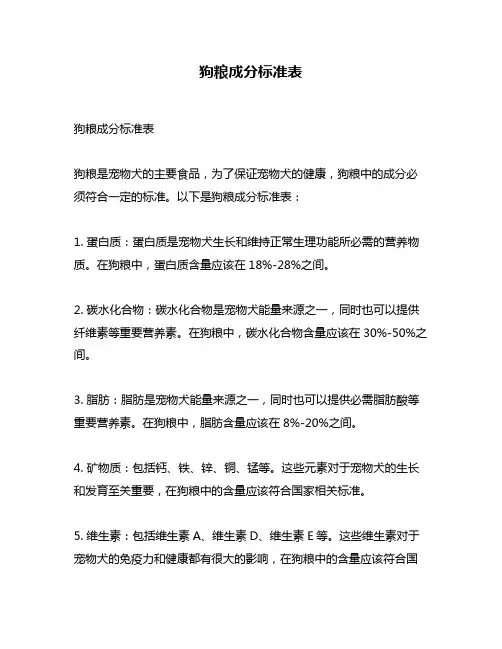 狗粮成分标准表

狗粮成分标准表

狗粮是宠物犬的主要食品，为了保证宠物犬的健康，狗粮中的成分必须符合一定的标准。以下是狗粮成分标准表：

1. 蛋白质：蛋白质是宠物犬生长和维持正常生理功能所必需的营养物质。在狗粮中，蛋白质含量应该在 18%-28%之间。

2. 碳水化合物：碳水化合物是宠物犬能量来源之一，同时也可以提供纤维素等重要营养素。在狗粮中，碳水化合物含量应该在 30%-50%之间。

3. 脂肪：脂肪是宠物犬能量来源之一，同时也可以提供必需脂肪酸等重要营养素。在狗粮中，脂肪含量应该在 8%-20%之间。

4. 矿物质：包括钙、铁、锌、铜、锰等。这些元素对于宠物犬的生长和发育至关重要，在狗粮中的含量应该符合国家相关标准。

5. 维生素：包括维生素 A、维生素 D、维生素 E 等。这些维生素对于宠物犬的免疫力和健康都有很大的影响，在狗粮中的含量应该符合国